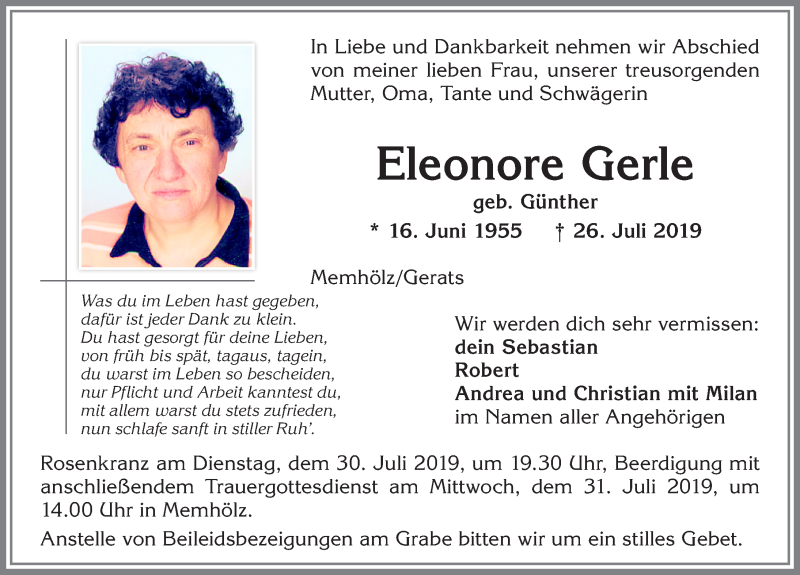 In Liebe und Dankbarkeit nehmen wir Abschied von meiner lieben Frau, unserer treusorgenden Mutter, Oma, Tante und Schwägerin

Eleonore Gerle
geb. Günther
* 16. Juni 1955 † 26. Juli 2019

Memhölz/Gerats

Was du im Leben hast gegeben,
dafür ist jeder Dank zu klein.
Du hast gesorgt für deine Lieben,
von früh bis spät, tagaus, tagein,
du warst im Leben so bescheiden,
nur Pflicht und Arbeit kanntest du,
mit allem warst du stets zufrieden,
nun schlafe sanft in stiller Ruh'.

Wir werden dich sehr vermissen:
dein Sebastian
Robert
Andrea und Christian mit Milan
im Namen aller Angehörigen

Rosenkranz am Dienstag, dem 30. Juli 2019, um 19.30 Uhr, Beerdigung mit anschließendem Trauergottesdienst am Mittwoch, dem 31. Juli 2019, um 14.00 Uhr in Memhölz.

Anstelle von Beileidsbezeigungen am Grabe bitten wir um ein stilles Gebet.